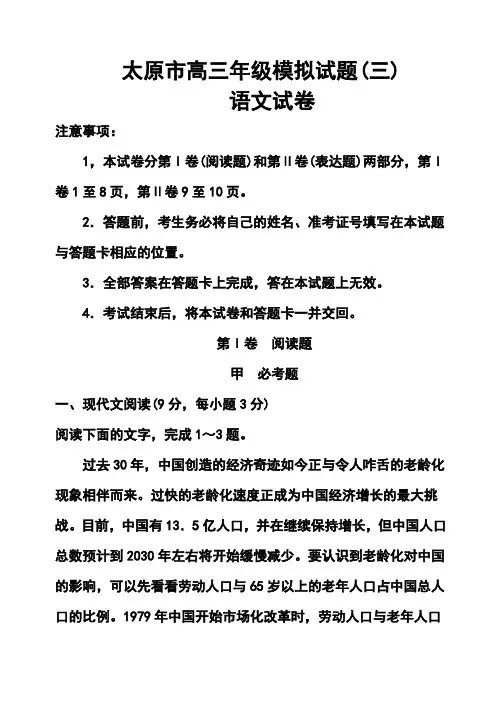 太原市高三年级模拟试题(三)
语文试卷

注意事项：

1，本试卷分第Ⅰ卷(阅读题)和第Ⅱ卷(表达题)两部分，第Ⅰ卷1至8页，第Ⅱ卷9至10页。

2．答题前，考生务必将自己的姓名、准考证号填写在本试题与答题卡相应的位置。

3．全部答案在答题卡上完成，答在本试题上无效。

4．考试结束后，将本试卷和答题卡一并交回。

第Ⅰ卷　阅读题

甲　必考题

一、现代文阅读(9分，每小题3分)

阅读下面的文字，完成1～3题。

过去30年，中国创造的经济奇迹如今正与令人咋舌的老龄化现象相伴而来。过快的老龄化速度正成为中国经济增长的最大挑战。目前，中国有13．5亿人口，并在继续保持增长，但中国人口总数预计到2030年左右将开始缓慢减少。要认识到老龄化对中国的影响，可以先看看劳动人口与65岁以上的老年人口占中国总人口的比例。1979年中国开始市场化改革时，劳动人口与老年人口